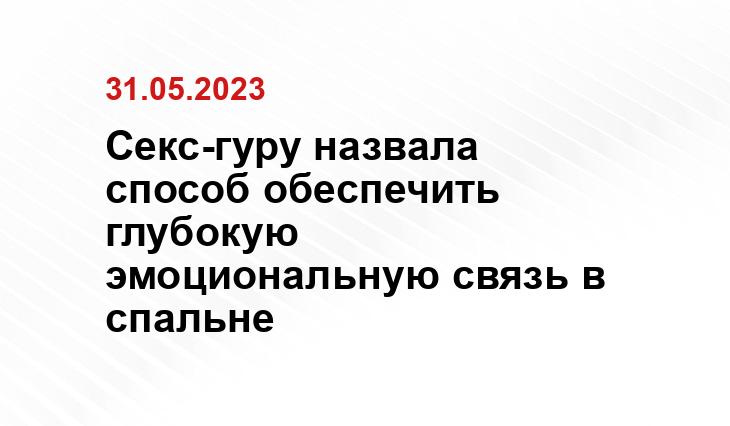 31.05.2023

Секс-гуру назвала способ обеспечить глубокую эмоциональную связь в спальне